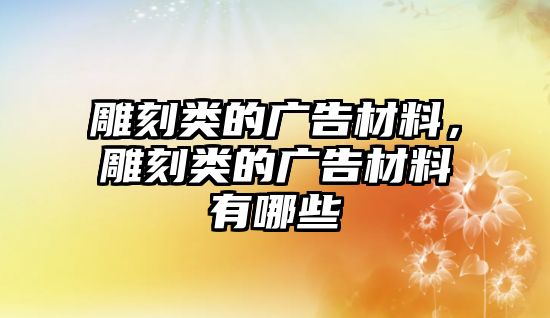 雕刻类的广告材料，雕刻类的广告材料有哪些